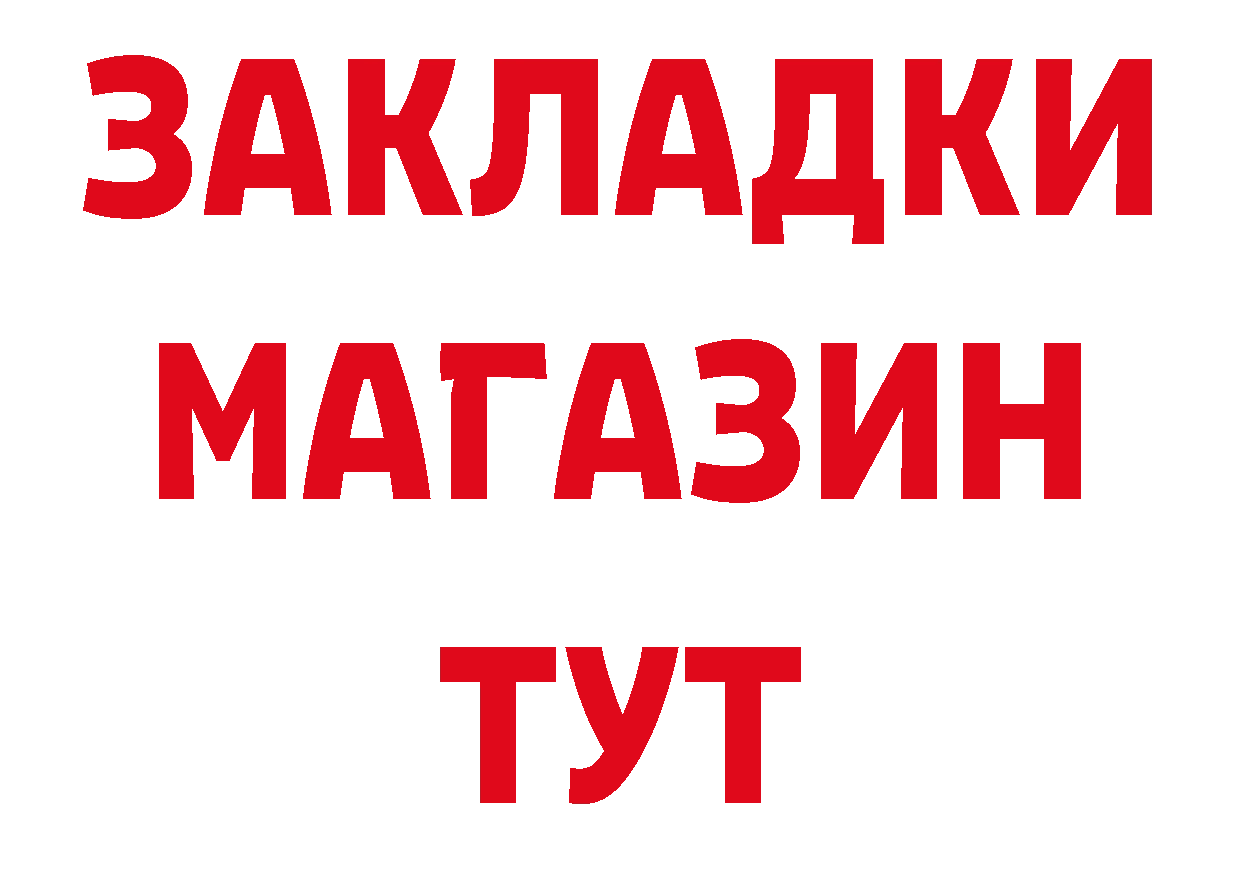 ЗАКЛАДКИ
МАГАЗИН
ТУТ